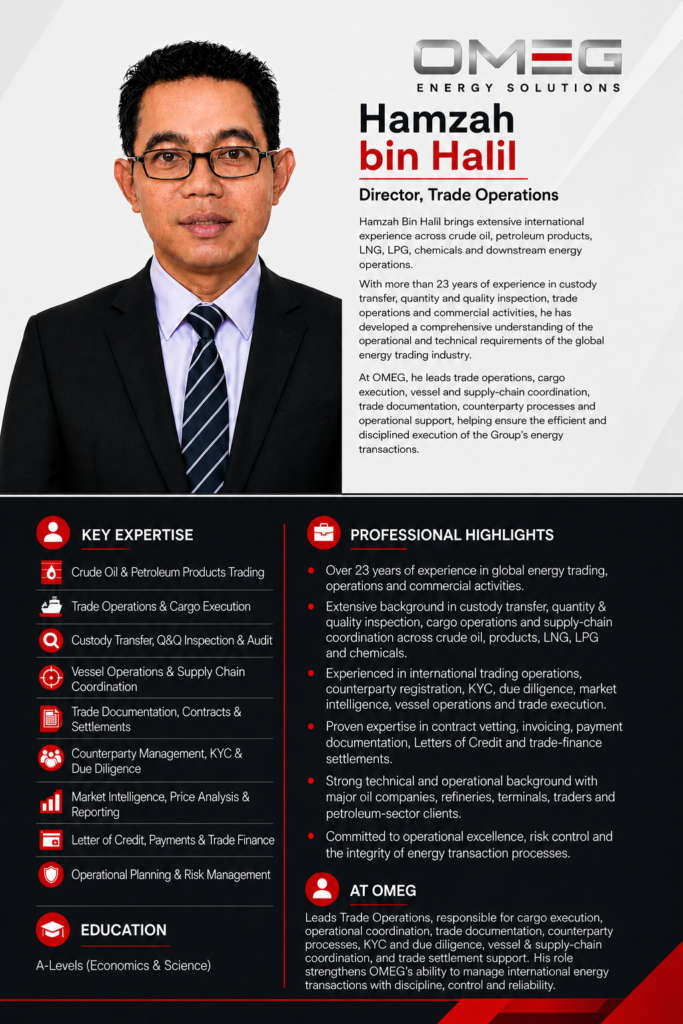 OMEG
ENERGY SOLUTIONS

Hamzah
bin Halil

Director, Trade Operations

Hamzah Bin Halil brings extensive international experience across crude oil, petroleum products, LNG, LPG, chemicals and downstream energy operations.

With more than 23 years of experience in custody transfer, quantity and quality inspection, trade operations and commercial activities, he has developed a comprehensive understanding of the operational and technical requirements of the global energy trading industry.

At OMEG, he leads trade operations, cargo execution, vessel and supply-chain coordination, trade documentation, counterparty processes and operational support, helping ensure the efficient and disciplined execution of the Group's energy transactions.

KEY EXPERTISE

Crude Oil & Petroleum Products Trading

Trade Operations & Cargo Execution

Custody Transfer, Q&Q Inspection & Audit

Vessel Operations & Supply Chain Coordination

Trade Documentation, Contracts & Settlements

Counterparty Management, KYC & Due Diligence

Market Intelligence, Price Analysis & Reporting

Letter of Credit, Payments & Trade Finance

Operational Planning & Risk Management

EDUCATION

A-Levels (Economics & Science)

PROFESSIONAL HIGHLIGHTS

• Over 23 years of experience in global energy trading, operations and commercial activities.
• Extensive background in custody transfer, quantity & quality inspection, cargo operations and supply-chain coordination across crude oil, products, LNG, LPG and chemicals.
• Experienced in international trading operations, counterparty registration, KYC, due diligence, market intelligence, vessel operations and trade execution.
• Proven expertise in contract vetting, invoicing, payment documentation, Letters of Credit and trade-finance settlements.
• Strong technical and operational background with major oil companies, refineries, terminals, traders and petroleum-sector clients.
• Committed to operational excellence, risk control and the integrity of energy transaction processes.

AT OMEG

Leads Trade Operations, responsible for cargo execution, operational coordination, trade documentation, counterparty processes, KYC and due diligence, vessel & supply-chain coordination, and trade settlement support. His role strengthens OMEG's ability to manage international energy transactions with discipline, control and reliability.